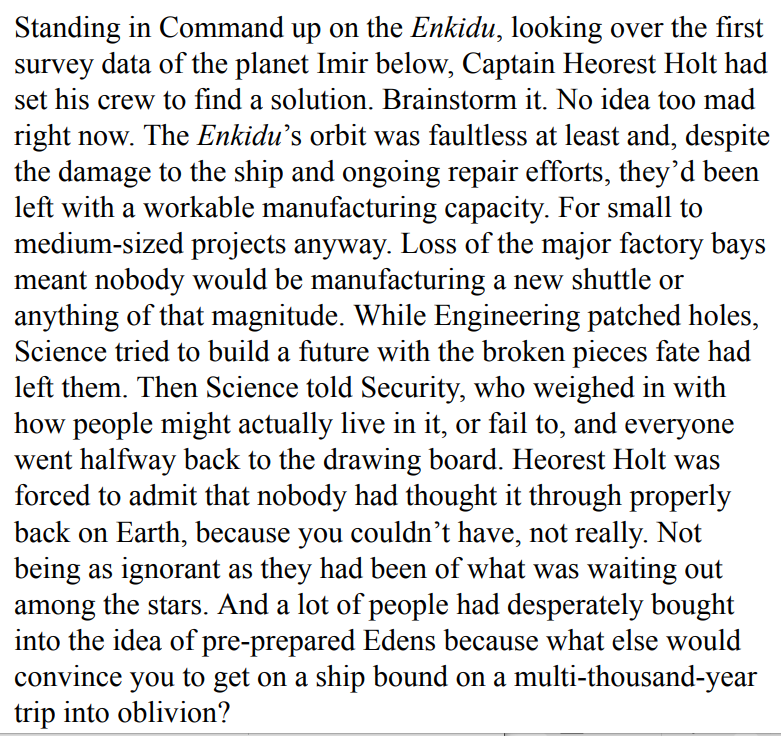 Standing in Command up on the Enkidu, looking over the first survey data of the planet Imir below, Captain Heorest Holt had set his crew to find a solution. Brainstorm it. No idea too mad right now. The Enkidu's orbit was faultless at least and, despite the damage to the ship and ongoing repair efforts, they'd been left with a workable manufacturing capacity. For small to medium-sized projects anyway. Loss of the major factory bays meant nobody would be manufacturing a new shuttle or anything of that magnitude. While Engineering patched holes, Science tried to build a future with the broken pieces fate had left them. Then Science told Security, who weighed in with how people might actually live in it, or fail to, and everyone went halfway back to the drawing board. Heorest Holt was forced to admit that nobody had thought it through properly back on Earth, because you couldn't have, not really. Not being as ignorant as they had been of what was waiting out among the stars. And a lot of people had desperately bought into the idea of pre-prepared Edens because what else would convince you to get on a ship bound on a multi-thousand-year trip into oblivion?